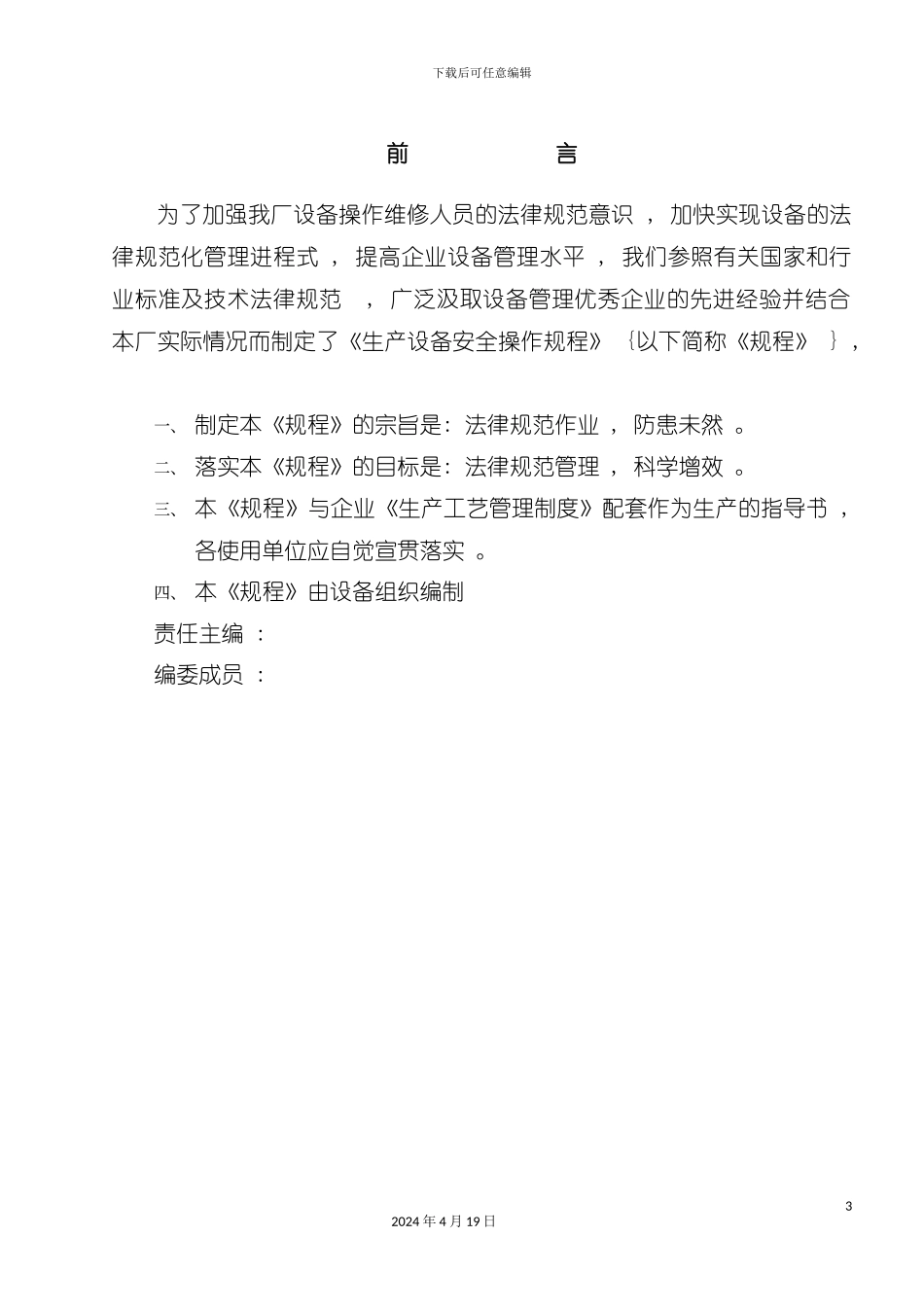 下载后可任意编辑

前　　言

为了加强我厂设备操作维修人员的法律规范意识，加快实现设备的法律规范化管理进程式，提高企业设备管理水平，我们参照有关国家和行业标准及技术法律规范，广泛汲取设备管理优秀企业的先进经验并结合本厂实际情况而制定了《生产设备安全操作规程》{以下简称《规程》}，

一、制定本《规程》的宗旨是：法律规范作业，防患未然。
二、落实本《规程》的目标是：法律规范管理，科学增效。
三、本《规程》与企业《生产工艺管理制度》配套作为生产的指导书，各使用单位应自觉宣贯落实。
四、本《规程》由设备组织编制
责任主编：
编委成员：

3
2024 年 4 月 19 日